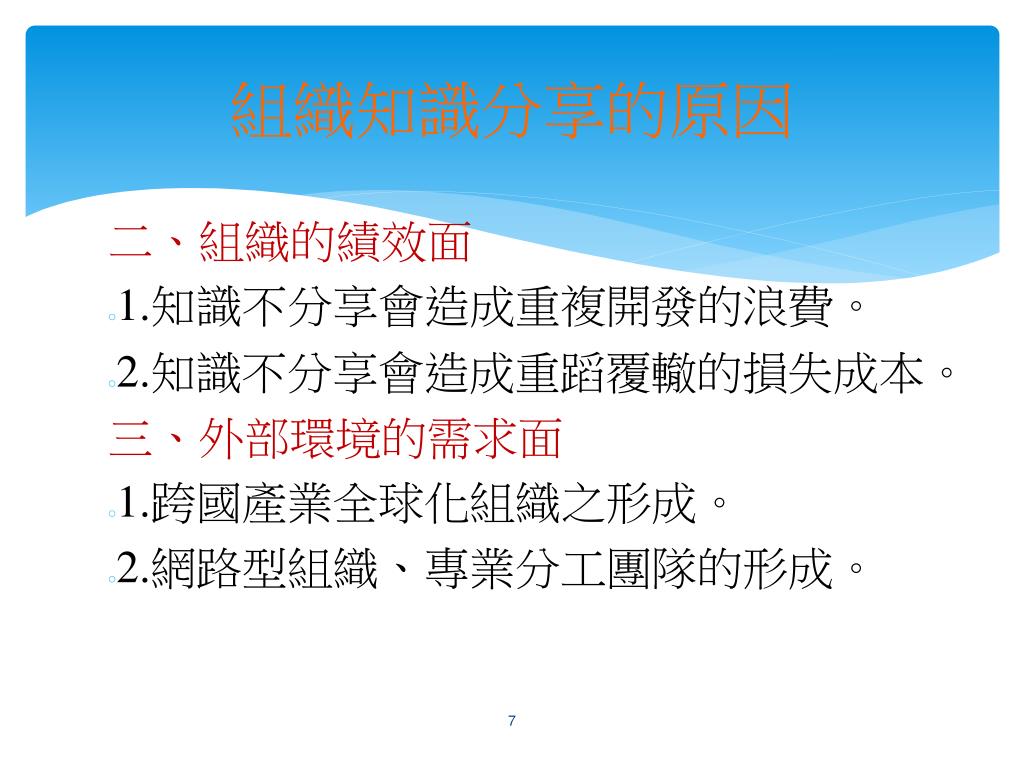 組織知識分享的原因

二、組織的績效面

1.知識不分享會造成重複開發的浪費。

2.知識不分享會造成重蹈覆轍的損失成本。

三、外部環境的需求面

1.跨國產業全球化組織之形成。

2.網路型組織、專業分工團隊的形成。

7